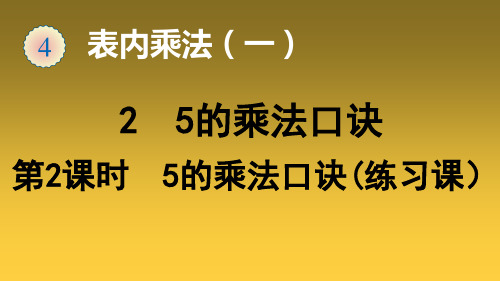 4 表内乘法（一）

2　5的乘法口诀

第2课时　5的乘法口诀(练习课)